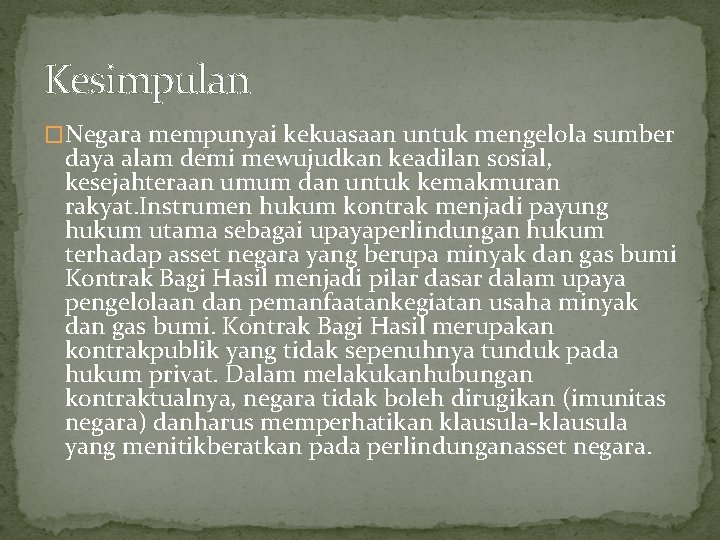 Kesimpulan

Negara mempunyai kekuasaan untuk mengelola sumber daya alam demi mewujudkan keadilan sosial, kesejahteraan umum dan untuk kemakmuran rakyat.Instrumen hukum kontrak menjadi payung hukum utama sebagai upayaperlindungan hukum terhadap asset negara yang berupa minyak dan gas bumi Kontrak Bagi Hasil menjadi pilar dasar dalam upaya pengelolaan dan pemanfaatankegiatan usaha minyak dan gas bumi. Kontrak Bagi Hasil merupakan kontrakpublik yang tidak sepenuhnya tunduk pada hukum privat. Dalam melakukanhubungan kontraktualnya, negara tidak boleh dirugikan (imunitas negara) danharus memperhatikan klausula-klausula yang menitikberatkan pada perlindunganasset negara.